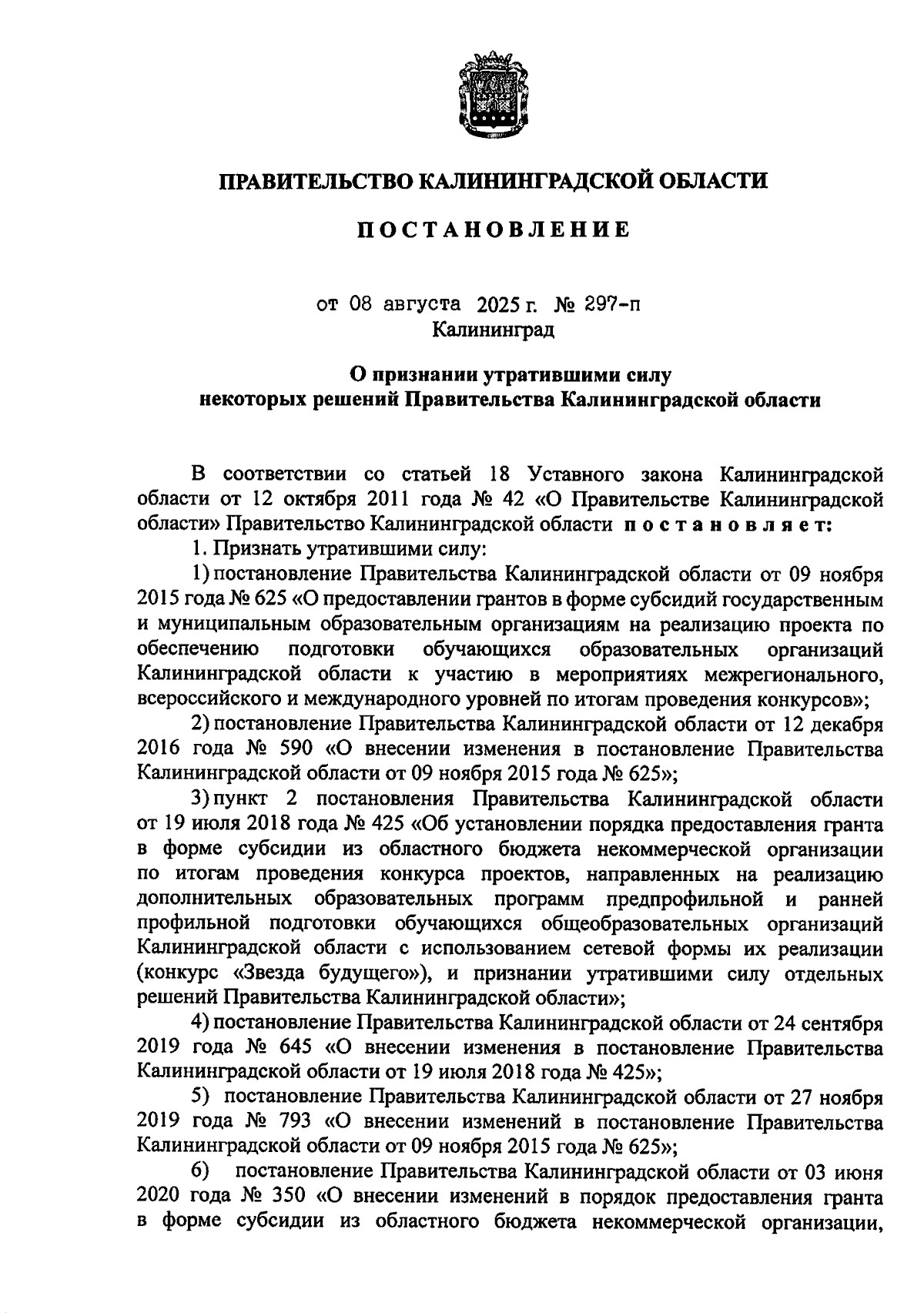 ПРАВИТЕЛЬСТВО КАЛИНИНГРАДСКОЙ ОБЛАСТИ

ПОСТАНОВЛЕНИЕ

от 08 августа 2025 г. № 297-п
Калининград

О признании утратившими силу
некоторых решений Правительства Калининградской области

В соответствии со статьей 18 Уставного закона Калининградской области от 12 октября 2011 года № 42 «О Правительстве Калининградской области» Правительство Калининградской области постановляет:

1. Признать утратившими силу:

1) постановление Правительства Калининградской области от 09 ноября 2015 года № 625 «О предоставлении грантов в форме субсидий государственным и муниципальным образовательным организациям на реализацию проекта по обеспечению подготовки обучающихся образовательных организаций Калининградской области к участию в мероприятиях межрегионального, всероссийского и международного уровней по итогам проведения конкурсов»;

2) постановление Правительства Калининградской области от 12 декабря 2016 года № 590 «О внесении изменения в постановление Правительства Калининградской области от 09 ноября 2015 года № 625»;

3) пункт 2 постановления Правительства Калининградской области от 19 июля 2018 года № 425 «Об установлении порядка предоставления гранта в форме субсидии из областного бюджета некоммерческой организации по итогам проведения конкурса проектов, направленных на реализацию дополнительных образовательных программ предпрофильной и ранней профильной подготовки обучающихся общеобразовательных организаций Калининградской области с использованием сетевой формы их реализации (конкурс «Звезда будущего»), и признании утратившими силу отдельных решений Правительства Калининградской области»;

4) постановление Правительства Калининградской области от 24 сентября 2019 года № 645 «О внесении изменения в постановление Правительства Калининградской области от 19 июля 2018 года № 425»;

5) постановление Правительства Калининградской области от 27 ноября 2019 года № 793 «О внесении изменений в постановление Правительства Калининградской области от 09 ноября 2015 года № 625»;

6) постановление Правительства Калининградской области от 03 июня 2020 года № 350 «О внесении изменений в порядок предоставления гранта в форме субсидии из областного бюджета некоммерческой организации,